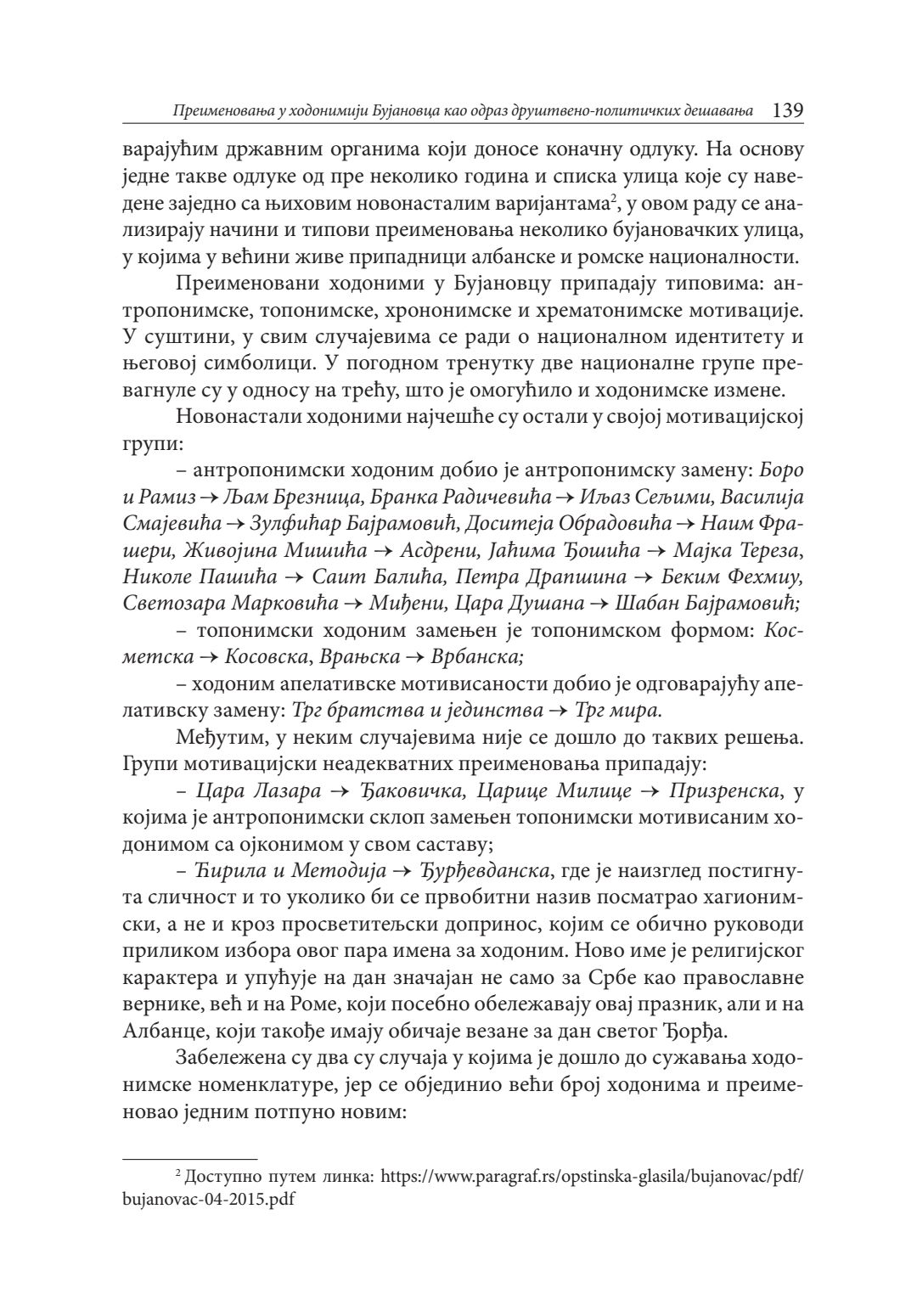 Преименовања у ходонимији Бујановца као одраз друштвено-политичких дешавања 139

варајућим државним органима који доносе коначну одлуку. На основу једне такве одлуке од пре неколико година и списка улица које су наведене заједно са њиховим новонасталим варијантама$^2$, у овом раду се анализирају начини и типови преименовања неколико бујановачких улица, у којима у већини живе припадници албанске и ромске националности.

Преименовани ходоними у Бујановцу припадају типовима: антропонимске, топонимске, хрононимске и хрематонимске мотивације. У суштини, у свим случајевима се ради о националном идентитету и његовој симболици. У погодном тренутку две националне групе превагнуле су у односу на трећу, што је омогућило и ходонимске измене.

Новонастали ходоними најчешће су остали у својој мотивацијској групи:

– антропонимски ходоним добио је антропонимску замену: Боро и Рамиз → Љам Брезница, Бранка Радичевића → Иљаз Сељими, Василија Смајевића → Зулфићар Бајрамовић, Доситеја Обрадовића → Наим Фрашери, Живојина Мишића → Асдрени, Јаћима Ђошића → Мајка Тереза, Николе Пашића → Саит Балића, Петра Драпшина → Беким Фехмиу, Светозара Марковића → Миђени, Цара Душана → Шабан Бајрамовић;

– топонимски ходоним замењен је топонимском формом: Косметска → Косовска, Врањска → Врбанска;

– ходоним апелативске мотивисаности добио је одговарајућу апелативску замену: Трг братства и јединства → Трг мира.

Међутим, у неким случајевима није се дошло до таквих решења. Групи мотивацијски неадекватних преименовања припадају:

– Цара Лазара → Ђаковичка, Царице Милице → Призренска, у којима је антропонимски склоп замењен топонимски мотивисаним ходонимом са ојконимом у свом саставу;

– Ћирила и Методија → Ђурђевданска, где је наизглед постигнута сличност и то уколико би се првобитни назив посматрао хагионимски, а не и кроз просветитељски допринос, којим се обично руководи приликом избора овог пара имена за ходоним. Ново име је религијског карактера и упућује на дан значајан не само за Србе као православне вернике, већ и на Роме, који посебно обележавају овај празник, али и на Албанце, који такође имају обичаје везане за дан светог Ђорђа.

Забележена су два су случаја у којима је дошло до сужавања ходонимске номенклатуре, јер се објединио већи број ходонима и преименовао једним потпуно новим:

$^2$ Доступно путем линка: https://www.paragraf.rs/opstinska-glasila/bujanovac/pdf/bujanovac-04-2015.pdf